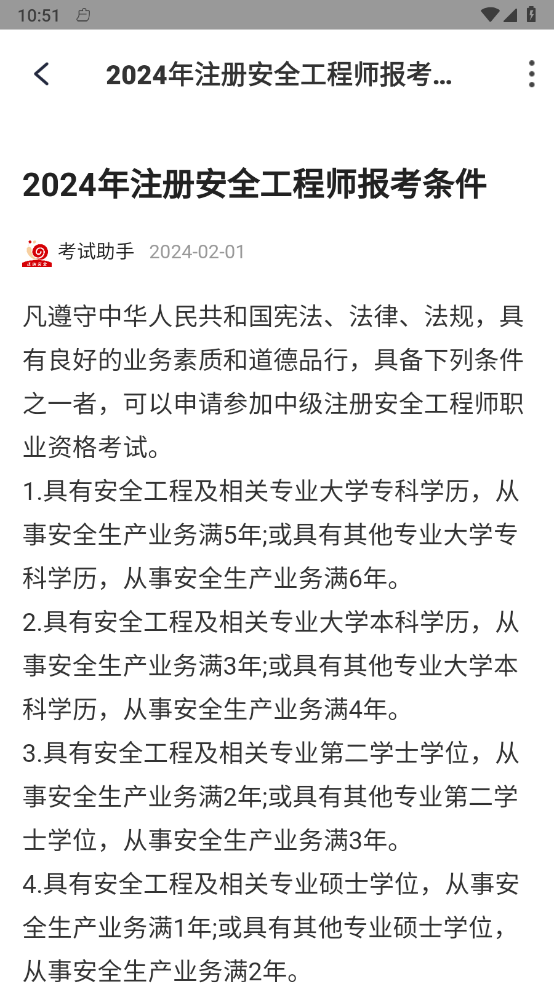 10:51

2024年注册安全工程师报考...

2024年注册安全工程师报考条件

考试助手 2024-02-01

凡遵守中华人民共和国宪法、法律、法规，具有良好的业务素质和道德品行，具备下列条件之一者，可以申请参加中级注册安全工程师职业资格考试。

1.具有安全工程及相关专业大学专科学历，从事安全生产业务满5年;或具有其他专业大学专科学历，从事安全生产业务满6年。

2.具有安全工程及相关专业大学本科学历，从事安全生产业务满3年;或具有其他专业大学本科学历，从事安全生产业务满4年。

3.具有安全工程及相关专业第二学士学位，从事安全生产业务满2年;或具有其他专业第二学士学位，从事安全生产业务满3年。

4.具有安全工程及相关专业硕士学位，从事安全生产业务满1年;或具有其他专业硕士学位，从事安全生产业务满2年。